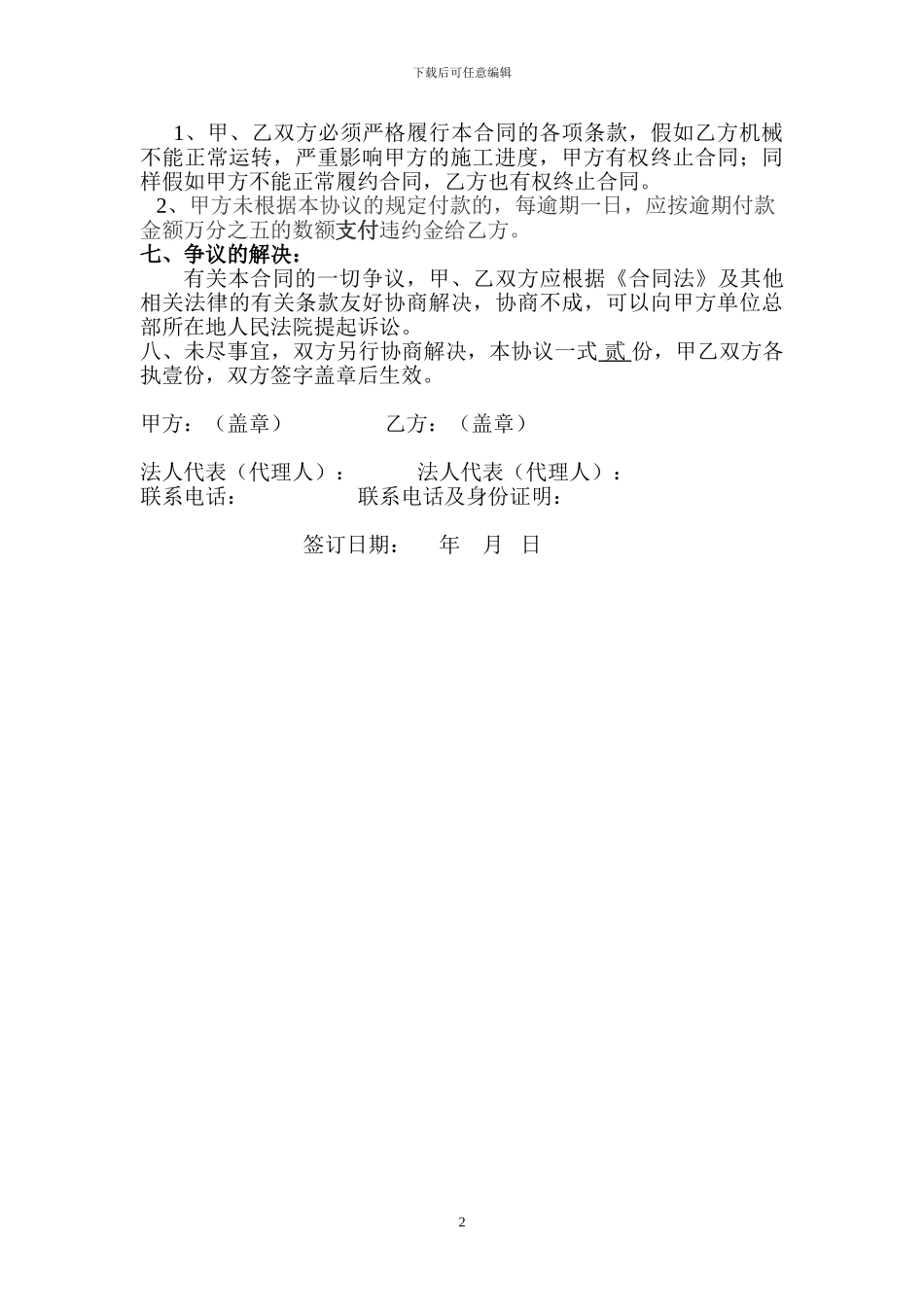 下载后可任意编辑

1、甲、乙双方必须严格履行本合同的各项条款，假如乙方机械不能正常运转，严重影响甲方的施工进度，甲方有权终止合同；同样假如甲方不能正常履约合同，乙方也有权终止合同。

2、甲方未根据本协议的规定付款的，每逾期一日，应按逾期付款金额万分之五的数额支付违约金给乙方。

七、争议的解决：

有关本合同的一切争议，甲、乙双方应根据《合同法》及其他相关法律的有关条款友好协商解决，协商不成，可以向甲方单位总部所在地人民法院提起诉讼。

八、未尽事宜，双方另行协商解决，本协议一式 贰 份，甲乙双方各执壹份，双方签字盖章后生效。

甲方：（盖章） 乙方：（盖章）

法人代表（代理人）： 法人代表（代理人）：
联系电话： 联系电话及身份证明：

签订日期： 年 月 日

2